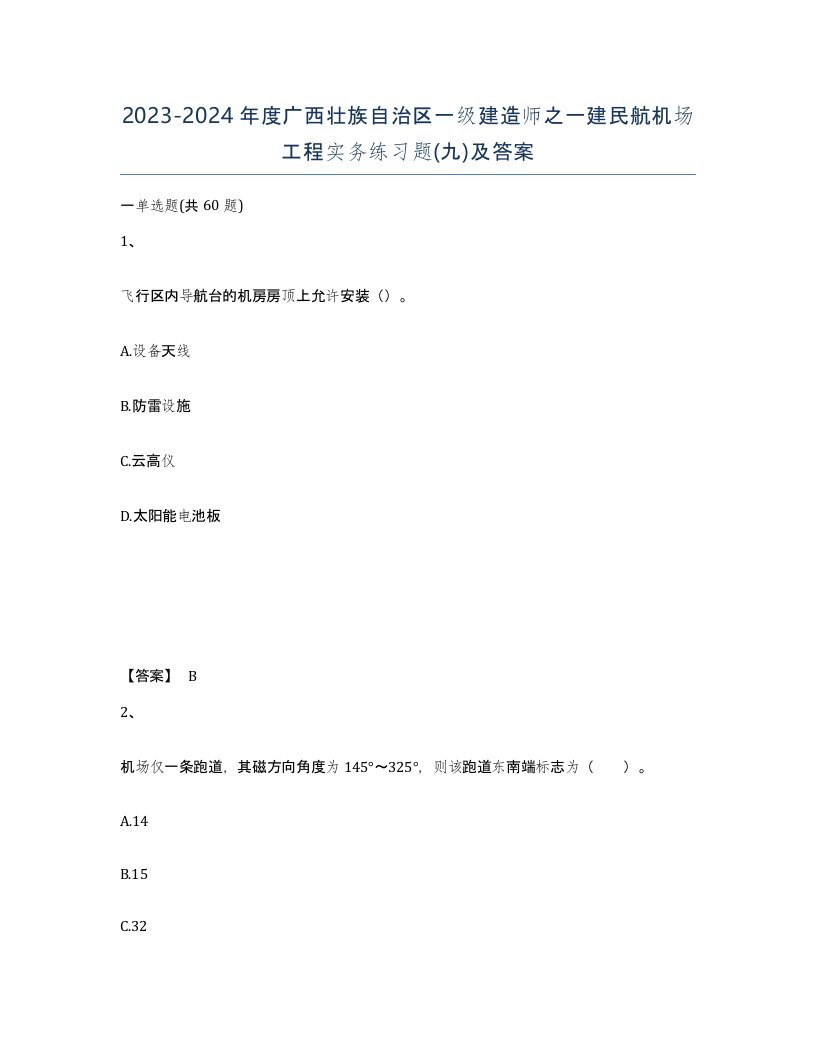 2023-2024年度广西壮族自治区一级建造师之一建民航机场工程实务练习题(九)及答案

一单选题(共60题)

1、

飞行区内导航台的机房房顶上允许安装（）。

A.设备天线

B.防雷设施

C.云高仪

D.太阳能电池板

【答案】 B

2、

机场仅一条跑道，其磁方向角度为145°～325°，则该跑道东南端标志为（ ）。

A.14

B.15

C.32